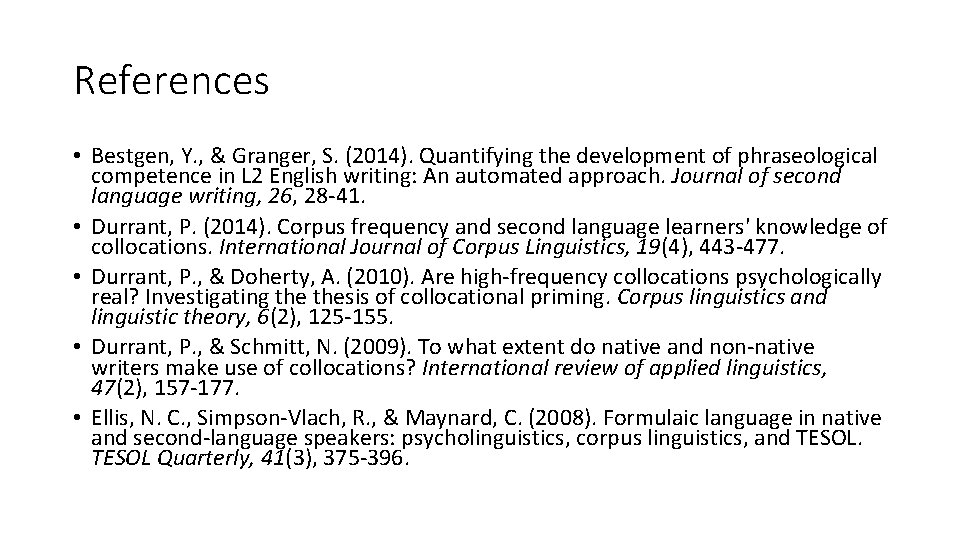 References

• Bestgen, Y., & Granger, S. (2014). Quantifying the development of phraseological competence in L2 English writing: An automated approach. Journal of second language writing, 26, 28-41.
• Durrant, P. (2014). Corpus frequency and second language learners' knowledge of collocations. International Journal of Corpus Linguistics, 19(4), 443-477.
• Durrant, P., & Doherty, A. (2010). Are high-frequency collocations psychologically real? Investigating the thesis of collocational priming. Corpus linguistics and linguistic theory, 6(2), 125-155.
• Durrant, P., & Schmitt, N. (2009). To what extent do native and non-native writers make use of collocations? International review of applied linguistics, 47(2), 157-177.
• Ellis, N. C., Simpson-Vlach, R., & Maynard, C. (2008). Formulaic language in native and second-language speakers: psycholinguistics, corpus linguistics, and TESOL. TESOL Quarterly, 41(3), 375-396.